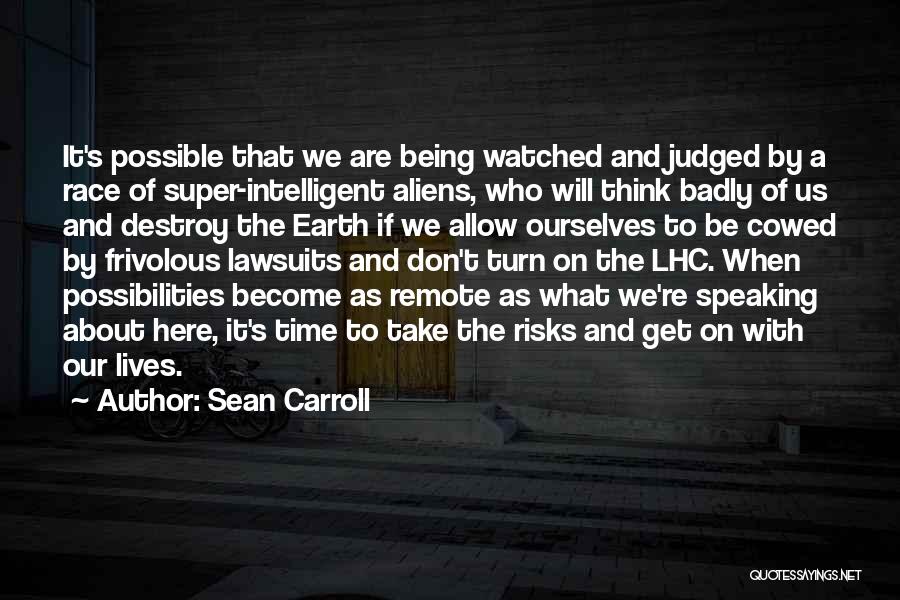 It's possible that we are being watched and judged by a race of super-intelligent aliens, who will think badly of us and destroy the Earth if we allow ourselves to be cowed by frivolous lawsuits and don't turn on the LHC. When possibilities become as remote as what we're speaking about here, it's time to take the risks and get on with our lives.

~ Author: Sean Carroll

QUOTESSAYINGS.NET